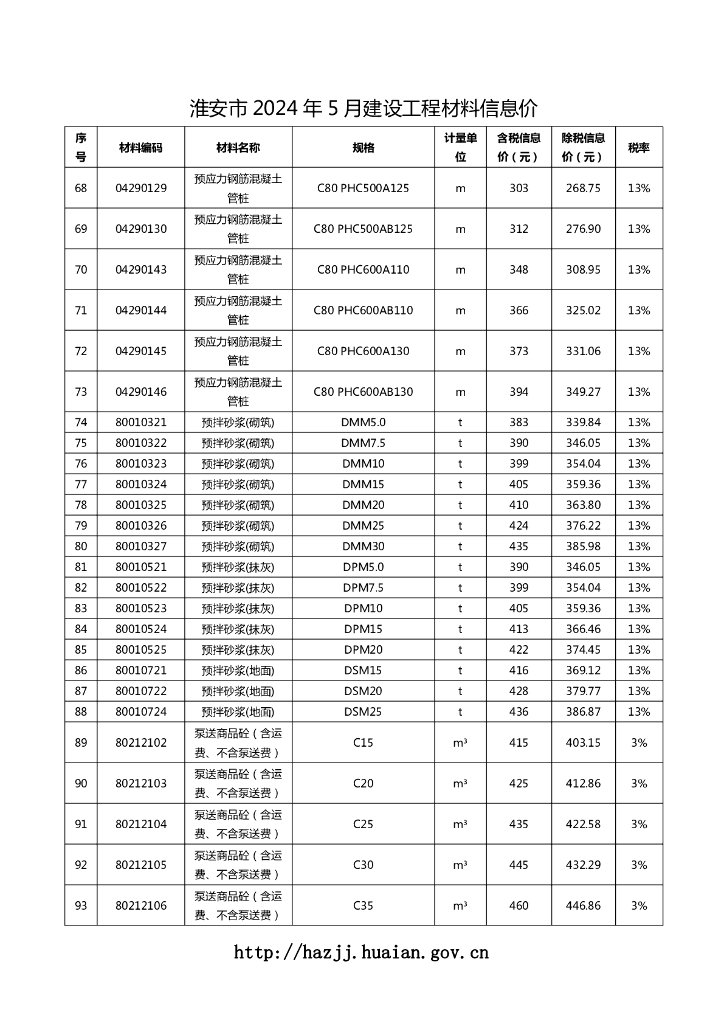 淮安市 2024 年 5 月建设工程材料信息价

| 序号 | 材料编码 | 材料名称 | 规格 | 计量单位 | 含税信息价（元） | 除税信息价（元） | 税率 |
|---|---|---|---|---|---|---|---|
| 68 | 04290129 | 预应力钢筋混凝土管桩 | C80 PHC500A125 | m | 303 | 268.75 | 13% |
| 69 | 04290130 | 预应力钢筋混凝土管桩 | C80 PHC500AB125 | m | 312 | 276.90 | 13% |
| 70 | 04290143 | 预应力钢筋混凝土管桩 | C80 PHC600A110 | m | 348 | 308.95 | 13% |
| 71 | 04290144 | 预应力钢筋混凝土管桩 | C80 PHC600AB110 | m | 366 | 325.02 | 13% |
| 72 | 04290145 | 预应力钢筋混凝土管桩 | C80 PHC600A130 | m | 373 | 331.06 | 13% |
| 73 | 04290146 | 预应力钢筋混凝土管桩 | C80 PHC600AB130 | m | 394 | 349.27 | 13% |
| 74 | 80010321 | 预拌砂浆(砌筑) | DMM5.0 | t | 383 | 339.84 | 13% |
| 75 | 80010322 | 预拌砂浆(砌筑) | DMM7.5 | t | 390 | 346.05 | 13% |
| 76 | 80010323 | 预拌砂浆(砌筑) | DMM10 | t | 399 | 354.04 | 13% |
| 77 | 80010324 | 预拌砂浆(砌筑) | DMM15 | t | 405 | 359.36 | 13% |
| 78 | 80010325 | 预拌砂浆(砌筑) | DMM20 | t | 410 | 363.80 | 13% |
| 79 | 80010326 | 预拌砂浆(砌筑) | DMM25 | t | 424 | 376.22 | 13% |
| 80 | 80010327 | 预拌砂浆(砌筑) | DMM30 | t | 435 | 385.98 | 13% |
| 81 | 80010521 | 预拌砂浆(抹灰) | DPM5.0 | t | 390 | 346.05 | 13% |
| 82 | 80010522 | 预拌砂浆(抹灰) | DPM7.5 | t | 399 | 354.04 | 13% |
| 83 | 80010523 | 预拌砂浆(抹灰) | DPM10 | t | 405 | 359.36 | 13% |
| 84 | 80010524 | 预拌砂浆(抹灰) | DPM15 | t | 413 | 366.46 | 13% |
| 85 | 80010525 | 预拌砂浆(抹灰) | DPM20 | t | 422 | 374.45 | 13% |
| 86 | 80010721 | 预拌砂浆(地面) | DSM15 | t | 416 | 369.12 | 13% |
| 87 | 80010722 | 预拌砂浆(地面) | DSM20 | t | 428 | 379.77 | 13% |
| 88 | 80010724 | 预拌砂浆(地面) | DSM25 | t | 436 | 386.87 | 13% |
| 89 | 80212102 | 泵送商品砼（含运费、不含泵送费） | C15 | m³ | 415 | 403.15 | 3% |
| 90 | 80212103 | 泵送商品砼（含运费、不含泵送费） | C20 | m³ | 425 | 412.86 | 3% |
| 91 | 80212104 | 泵送商品砼（含运费、不含泵送费） | C25 | m³ | 435 | 422.58 | 3% |
| 92 | 80212105 | 泵送商品砼（含运费、不含泵送费） | C30 | m³ | 445 | 432.29 | 3% |
| 93 | 80212106 | 泵送商品砼（含运费、不含泵送费） | C35 | m³ | 460 | 446.86 | 3% |

http://hazjj.huaian.gov.cn